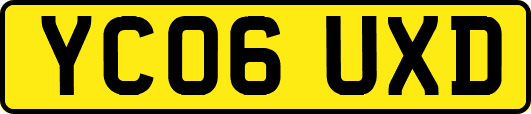 YC06 UXD